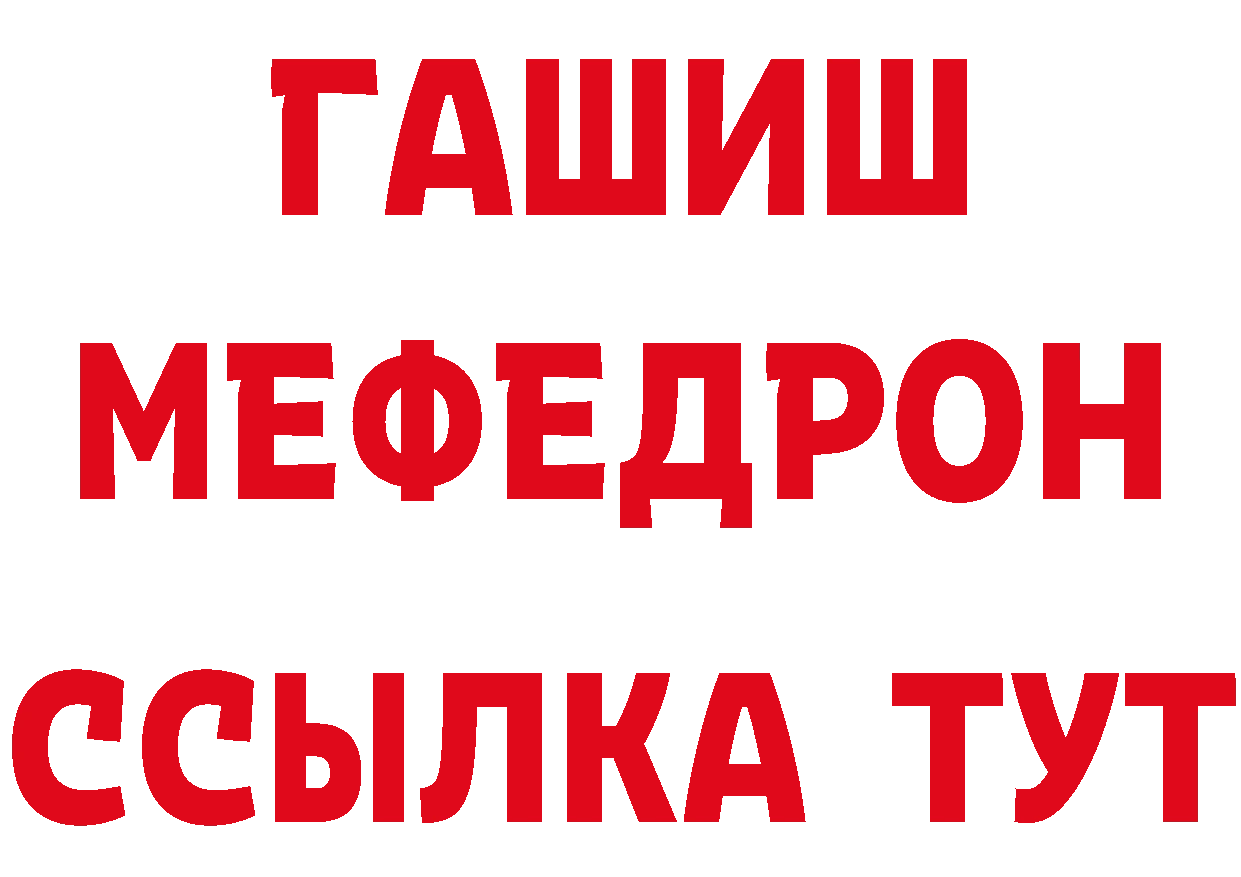 ГАШИШ
МЕФЕДРОН
ССЫЛКА ТУТ